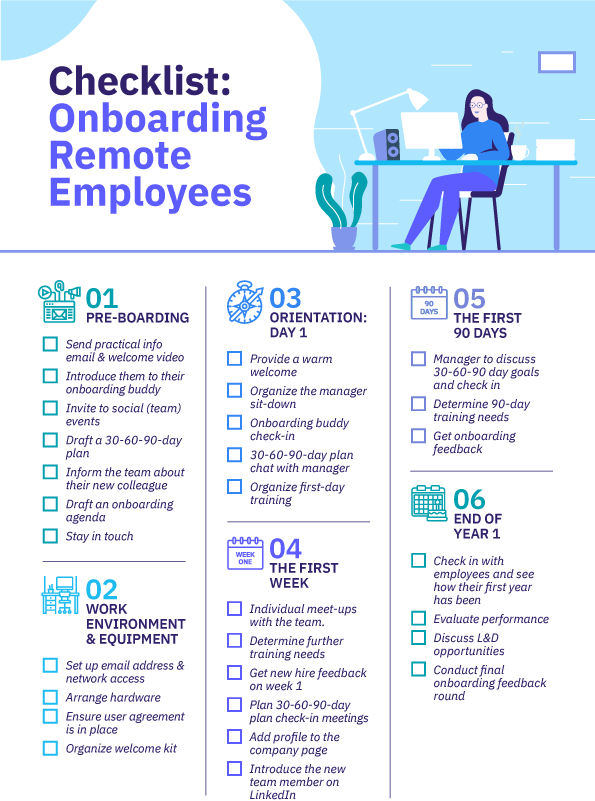 Checklist: Onboarding Remote Employees

01 PRE-BOARDING

Send practical info email & welcome video

Introduce them to their onboarding buddy

Invite to social (team) events

Draft a 30-60-90-day plan

Inform the team about their new colleague

Draft an onboarding agenda

Stay in touch

02 WORK ENVIRONMENT & EQUIPMENT

Set up email address & network access

Arrange hardware

Ensure user agreement is in place

Organize welcome kit

03 ORIENTATION: DAY 1

Provide a warm welcome

Organize the manager sit-down

Onboarding buddy check-in

30-60-90-day plan chat with manager

Organize first-day training

WEEK ONE

04 THE FIRST WEEK

Individual meet-ups with the team.

Determine further training needs

Get new hire feedback on week 1

Plan 30-60-90-day plan check-in meetings

Add profile to the company page

Introduce the new team member on LinkedIn

90 DAYS

05 THE FIRST 90 DAYS

Manager to discuss 30-60-90 day goals and check in

Determine 90-day training needs

Get onboarding feedback

06 END OF YEAR 1

Check in with employees and see how their first year has been

Evaluate performance

Discuss L&D opportunities

Conduct final onboarding feedback round